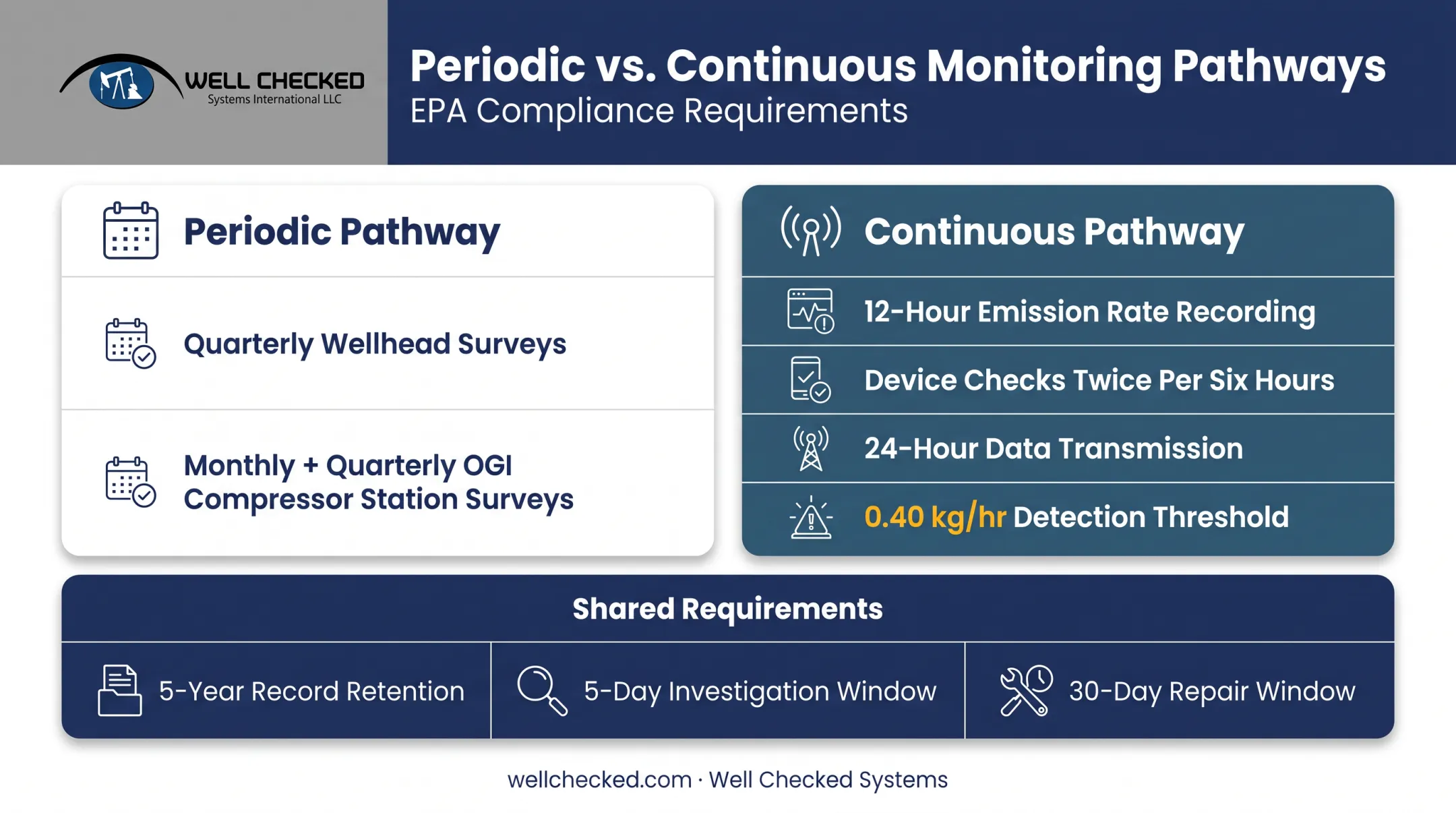 WELL CHECKED
Systems International LLC

Periodic vs. Continuous Monitoring Pathways
EPA Compliance Requirements

Periodic Pathway

Quarterly Wellhead Surveys

Monthly + Quarterly OGI Compressor Station Surveys

Continuous Pathway

12-Hour Emission Rate Recording

Device Checks Twice Per Six Hours

24-Hour Data Transmission

0.40 kg/hr Detection Threshold

Shared Requirements

5-Year Record Retention

5-Day Investigation Window

30-Day Repair Window

wellchecked.com · Well Checked Systems